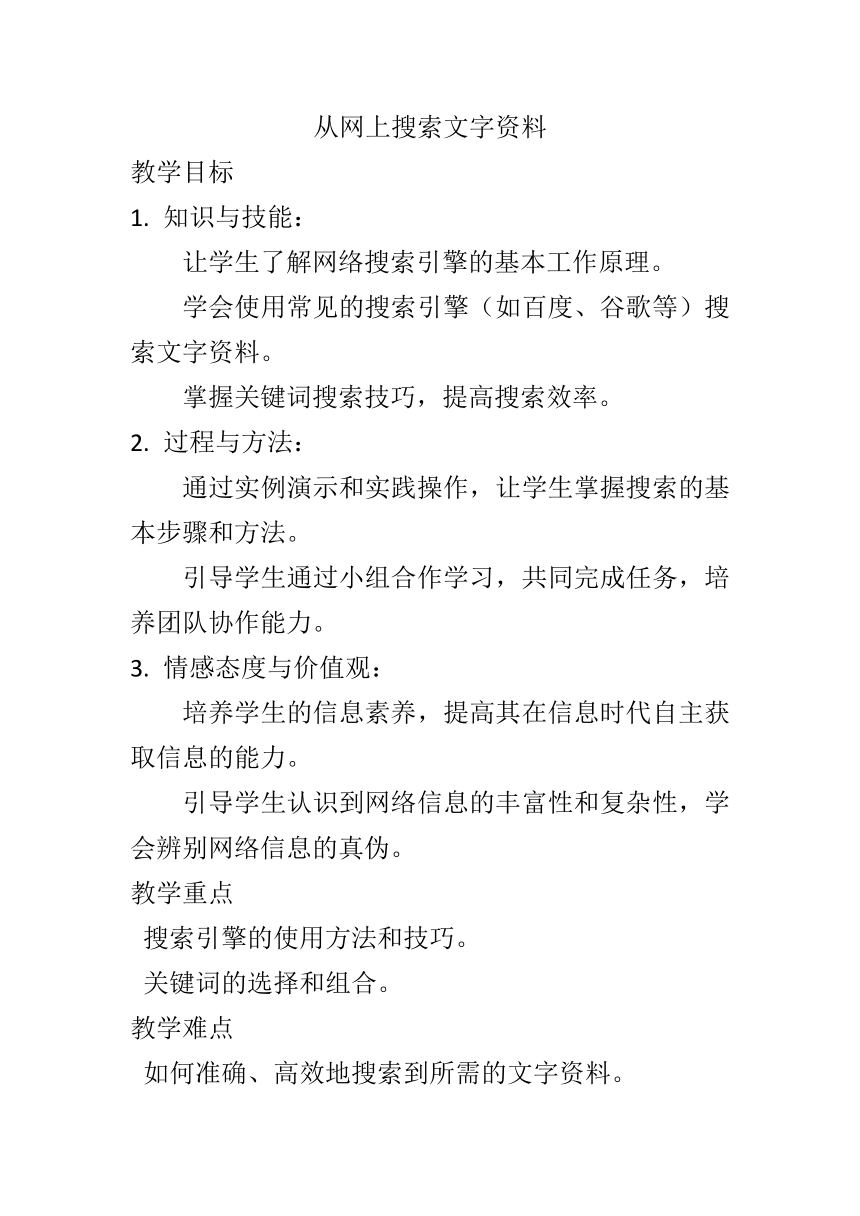 从网上搜索文字资料

教学目标

1. 知识与技能：

让学生了解网络搜索引擎的基本工作原理。

学会使用常见的搜索引擎（如百度、谷歌等）搜索文字资料。

掌握关键词搜索技巧，提高搜索效率。

2. 过程与方法：

通过实例演示和实践操作，让学生掌握搜索的基本步骤和方法。

引导学生通过小组合作学习，共同完成任务，培养团队协作能力。

3. 情感态度与价值观：

培养学生的信息素养，提高其在信息时代自主获取信息的能力。

引导学生认识到网络信息的丰富性和复杂性，学会辨别网络信息的真伪。

教学重点

搜索引擎的使用方法和技巧。

关键词的选择和组合。

教学难点

如何准确、高效地搜索到所需的文字资料。